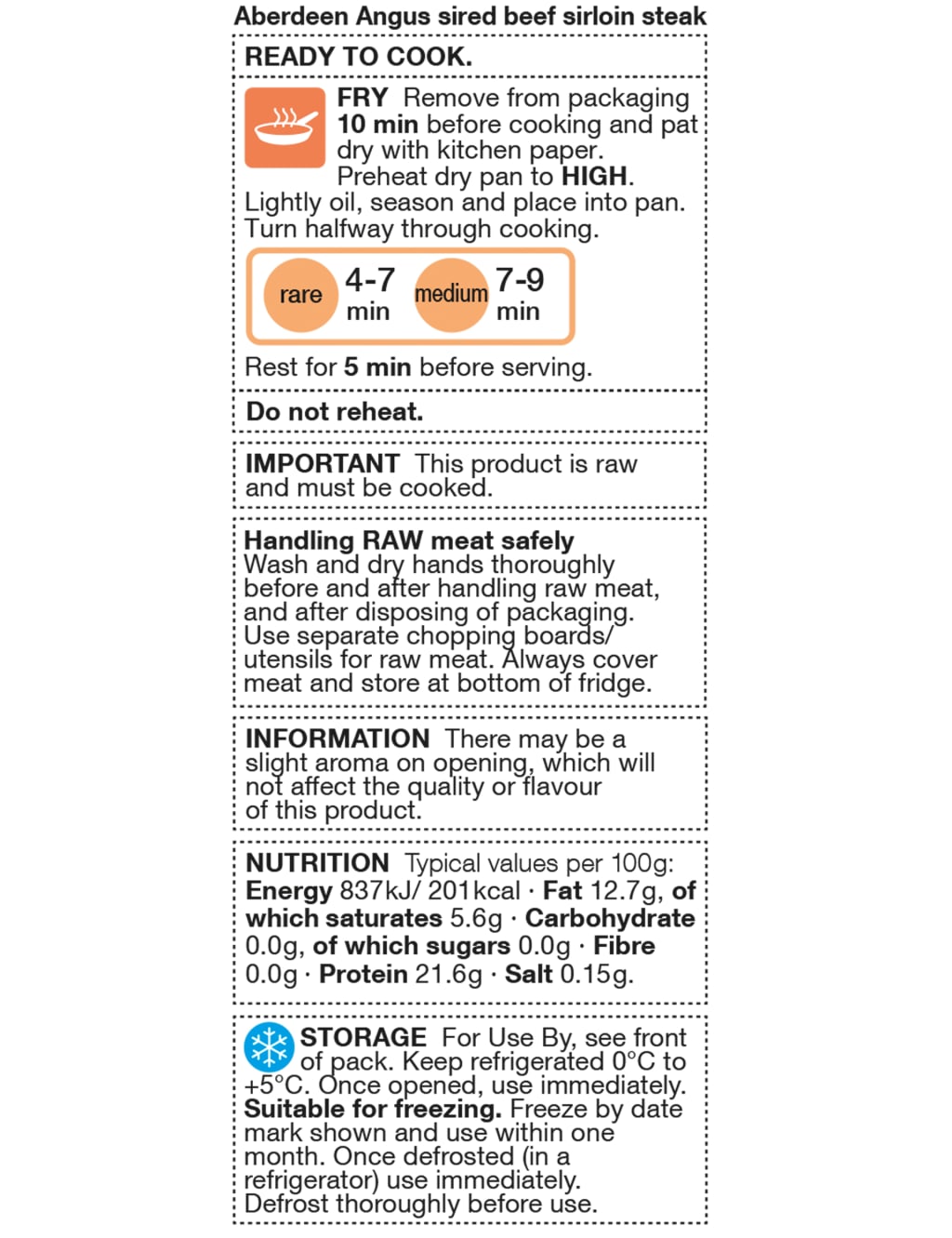 Aberdeen Angus sired beef sirloin steak

READY TO COOK.

FRY Remove from packaging 10 min before cooking and pat dry with kitchen paper. Preheat dry pan to HIGH. Lightly oil, season and place into pan. Turn halfway through cooking.

rare 4-7 min medium 7-9 min

Rest for 5 min before serving.

Do not reheat.

IMPORTANT This product is raw and must be cooked.

Handling RAW meat safely
Wash and dry hands thoroughly before and after handling raw meat, and after disposing of packaging. Use separate chopping boards/ utensils for raw meat. Always cover meat and store at bottom of fridge.

INFORMATION There may be a slight aroma on opening, which will not affect the quality or flavour of this product.

NUTRITION Typical values per 100g: Energy 837kJ/ 201kcal · Fat 12.7g, of which saturates 5.6g · Carbohydrate 0.0g, of which sugars 0.0g · Fibre 0.0g · Protein 21.6g · Salt 0.15g.

STORAGE For Use By, see front of pack. Keep refrigerated 0°C to +5°C. Once opened, use immediately. Suitable for freezing. Freeze by date mark shown and use within one month. Once defrosted (in a refrigerator) use immediately. Defrost thoroughly before use.